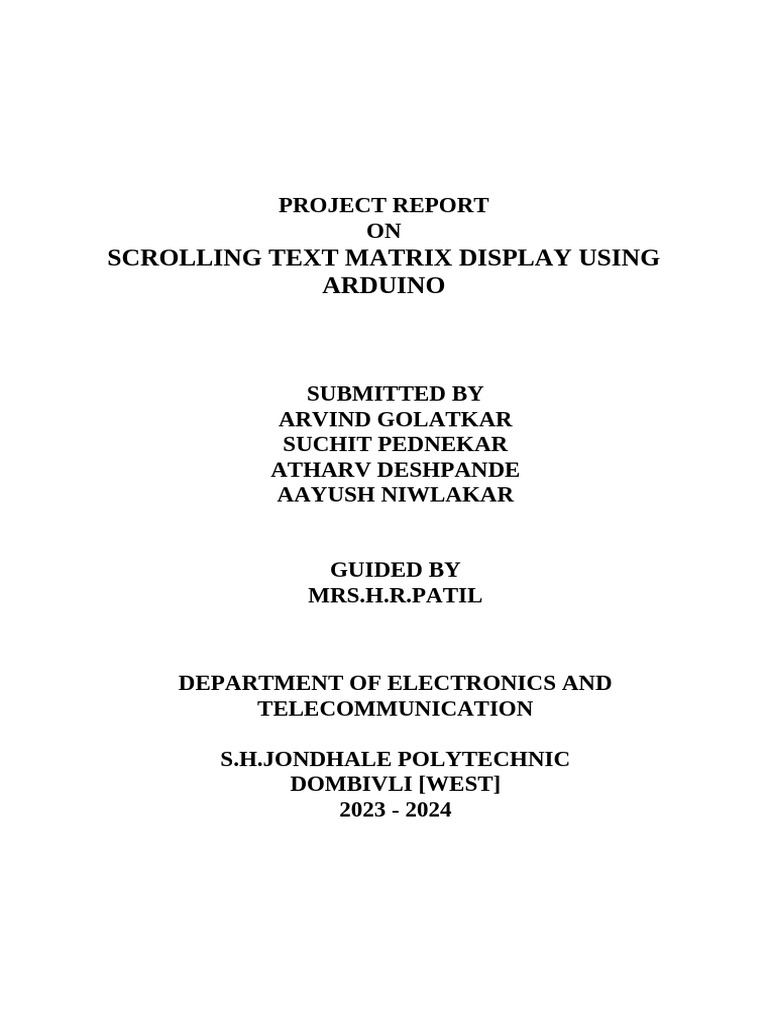 PROJECT REPORT
ON
SCROLLING TEXT MATRIX DISPLAY USING ARDUINO

SUBMITTED BY
ARVIND GOLATKAR
SUCHIT PEDNEKAR
ATHARV DESHPANDE
AAYUSH NIWLAKAR

GUIDED BY
MRS.H.R.PATIL

DEPARTMENT OF ELECTRONICS AND TELECOMMUNICATION

S.H.JONDHALE POLYTECHNIC
DOMBIVLI [WEST]
2023 - 2024